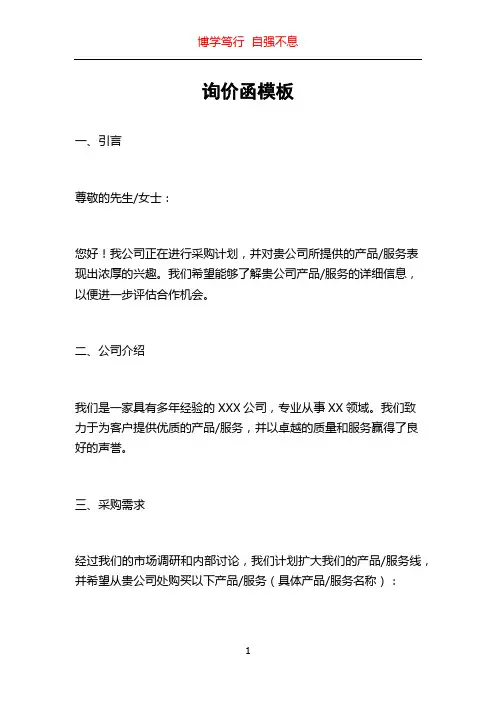 博学笃行 自强不息

询价函模板

一、引言

尊敬的先生/女士：

您好！我公司正在进行采购计划，并对贵公司所提供的产品/服务表现出浓厚的兴趣。我们希望能够了解贵公司产品/服务的详细信息，以便进一步评估合作机会。

二、公司介绍

我们是一家具有多年经验的 XXX 公司，专业从事 XX 领域。我们致力于为客户提供优质的产品/服务，并以卓越的质量和服务赢得了良好的声誉。

三、采购需求

经过我们的市场调研和内部讨论，我们计划扩大我们的产品/服务线，并希望从贵公司处购买以下产品/服务（具体产品/服务名称）：

1